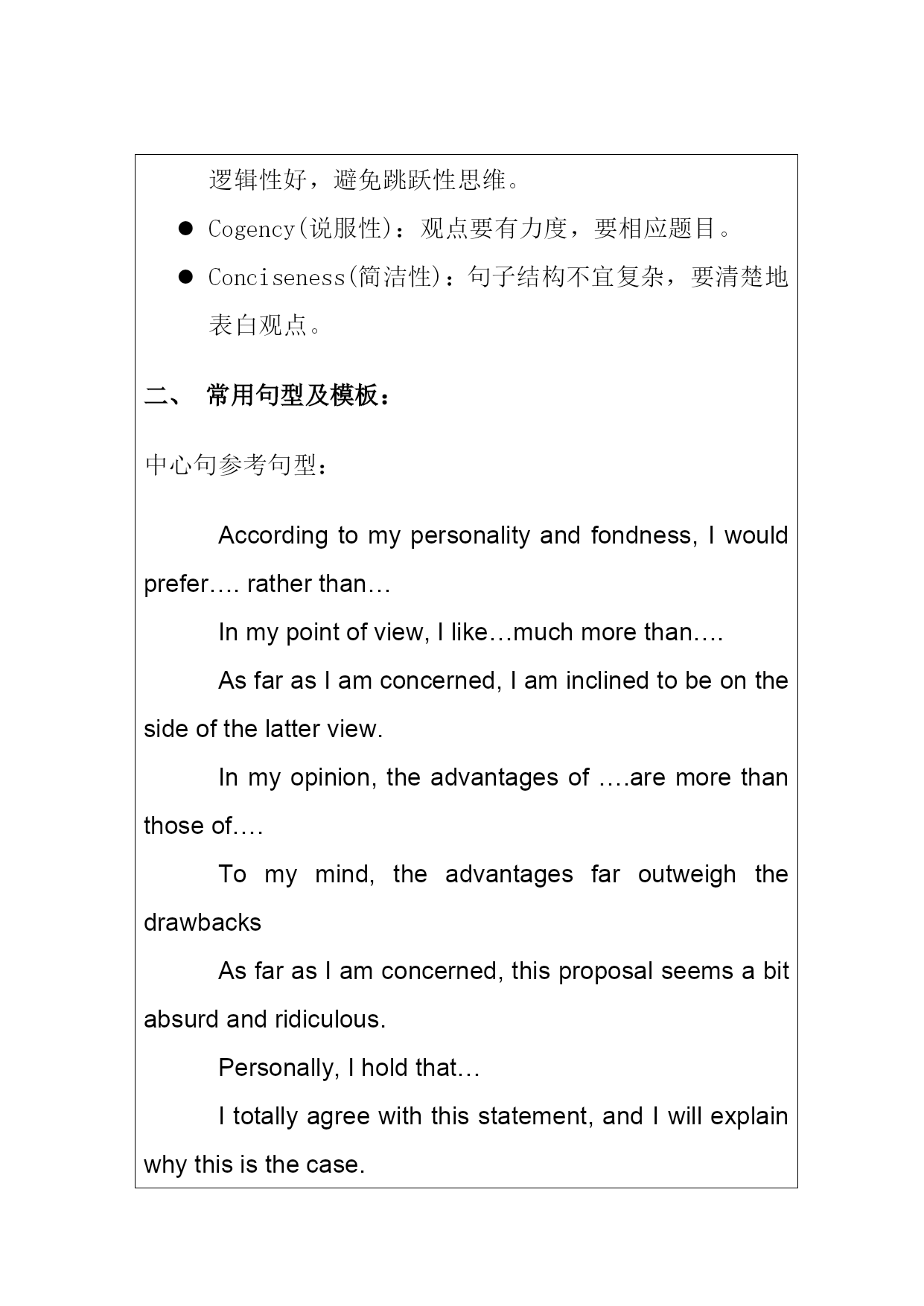 逻辑性好，避免跳跃性思维。

● Cogency(说服性)：观点要有力度，要相应题目。

● Conciseness(简洁性)：句子结构不宜复杂，要清楚地表白观点。

二、 常用句型及模板：

中心句参考句型：

According to my personality and fondness, I would prefer…. rather than…

In my point of view, I like…much more than….

As far as I am concerned, I am inclined to be on the side of the latter view.

In my opinion, the advantages of ….are more than those of….

To my mind, the advantages far outweigh the drawbacks

As far as I am concerned, this proposal seems a bit absurd and ridiculous.

Personally, I hold that…

I totally agree with this statement, and I will explain why this is the case.